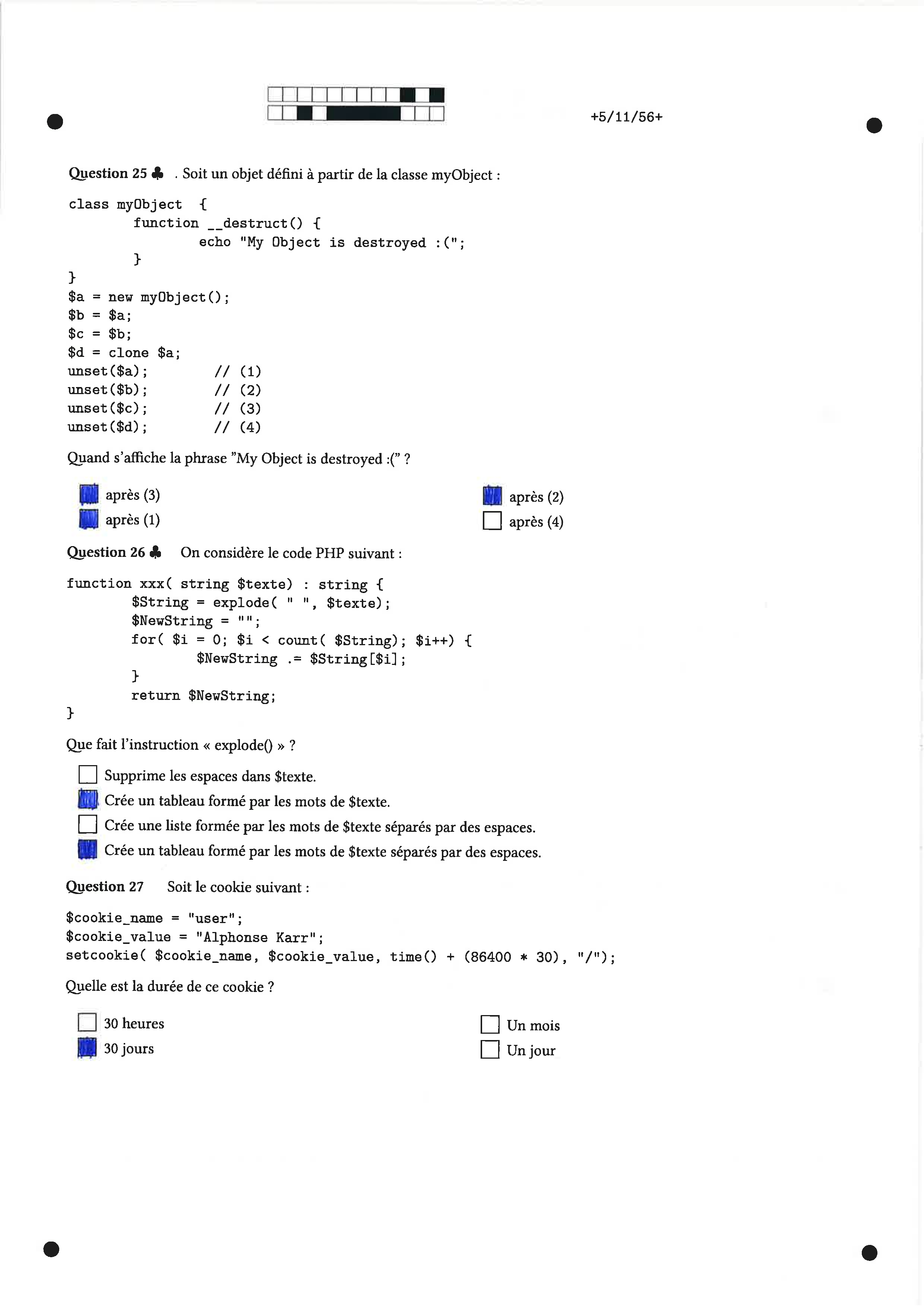 +5/11/56+

Question 25 ♣ . Soit un objet défini à partir de la classe myObject :

class myObject {
	function __destruct() {
		echo "My Object is destroyed :(";
	}
}
$a = new myObject();
$b = $a;
$c = $b;
$d = clone $a;
unset($a);	// (1)
unset($b);	// (2)
unset($c);	// (3)
unset($d);	// (4)

Quand s'affiche la phrase "My Object is destroyed :(" ?

☑ après (3)
☑ après (1)
☑ après (2)
☐ après (4)

Question 26 ♣ On considère le code PHP suivant :

function xxx( string $texte) : string {
	$String = explode( " ", $texte);
	$NewString = "";
	for( $i = 0; $i < count( $String); $i++) {
		$NewString .= $String[$i];
	}
	return $NewString;
}

Que fait l'instruction « explode() » ?

☐ Supprime les espaces dans $texte.
☑ Crée un tableau formé par les mots de $texte.
☐ Crée une liste formée par les mots de $texte séparés par des espaces.
☑ Crée un tableau formé par les mots de $texte séparés par des espaces.

Question 27 Soit le cookie suivant :

$cookie_name = "user";
$cookie_value = "Alphonse Karr";
setcookie( $cookie_name, $cookie_value, time() + (86400 * 30), "/");

Quelle est la durée de ce cookie ?

☐ 30 heures
☑ 30 jours
☐ Un mois
☐ Un jour